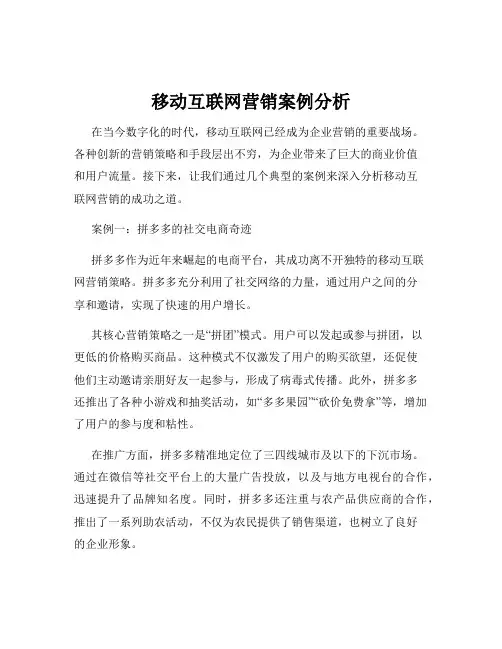 移动互联网营销案例分析

在当今数字化的时代，移动互联网已经成为企业营销的重要战场。各种创新的营销策略和手段层出不穷，为企业带来了巨大的商业价值和用户流量。接下来，让我们通过几个典型的案例来深入分析移动互联网营销的成功之道。

案例一：拼多多的社交电商奇迹

拼多多作为近年来崛起的电商平台，其成功离不开独特的移动互联网营销策略。拼多多充分利用了社交网络的力量，通过用户之间的分享和邀请，实现了快速的用户增长。

其核心营销策略之一是“拼团”模式。用户可以发起或参与拼团，以更低的价格购买商品。这种模式不仅激发了用户的购买欲望，还促使他们主动邀请亲朋好友一起参与，形成了病毒式传播。此外，拼多多还推出了各种小游戏和抽奖活动，如“多多果园”“砍价免费拿”等，增加了用户的参与度和粘性。

在推广方面，拼多多精准地定位了三四线城市及以下的下沉市场。通过在微信等社交平台上的大量广告投放，以及与地方电视台的合作，迅速提升了品牌知名度。同时，拼多多还注重与农产品供应商的合作，推出了一系列助农活动，不仅为农民提供了销售渠道，也树立了良好的企业形象。